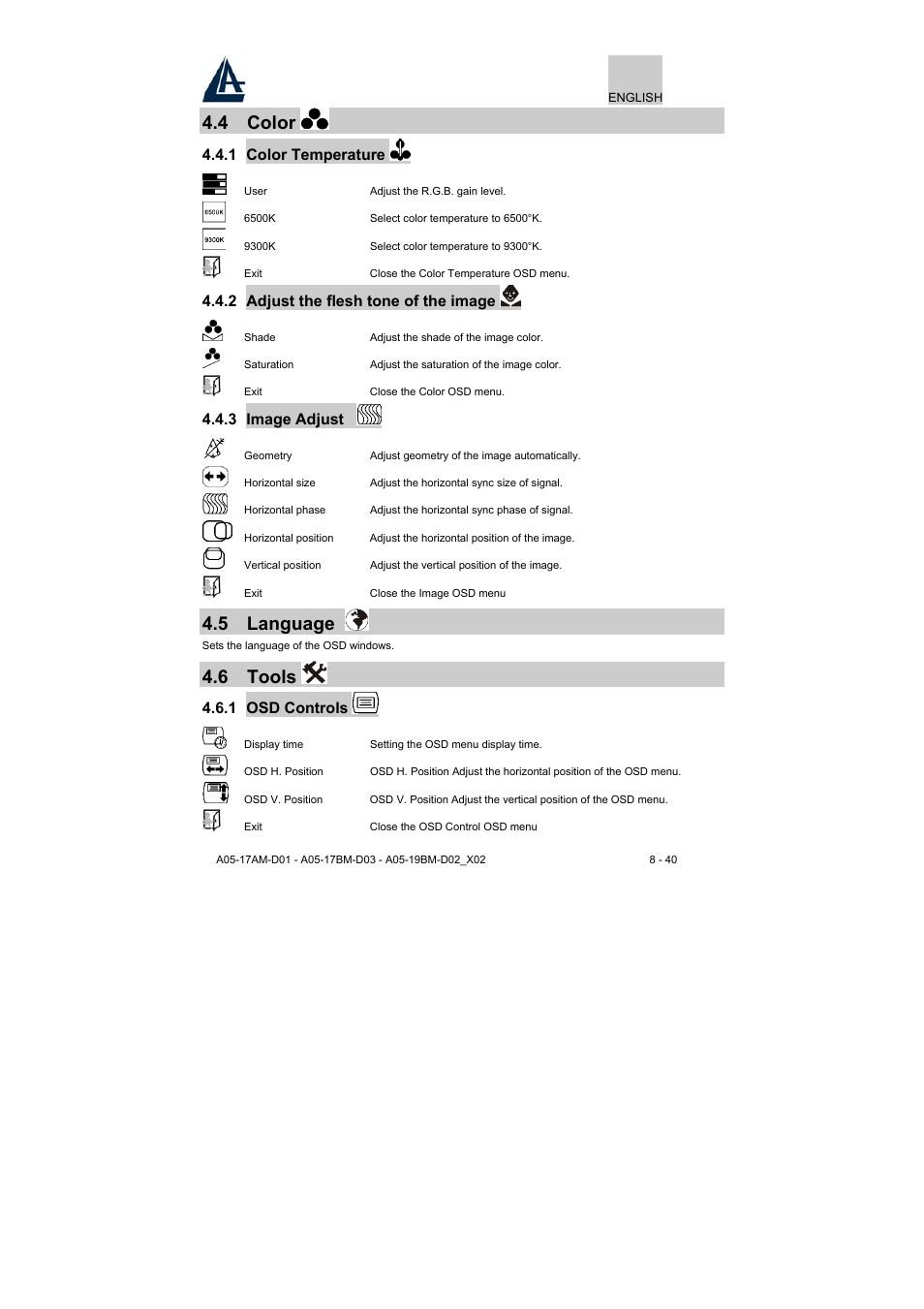 ENGLISH

4.4 Color

4.4.1 Color Temperature

| | | |
|---|---|---|
| | User | Adjust the R.G.B. gain level. |
| 6500K | 6500K | Select color temperature to 6500°K. |
| 9300K | 9300K | Select color temperature to 9300°K. |
| | Exit | Close the Color Temperature OSD menu. |

4.4.2 Adjust the flesh tone of the image

| | | |
|---|---|---|
| | Shade | Adjust the shade of the image color. |
| | Saturation | Adjust the saturation of the image color. |
| | Exit | Close the Color OSD menu. |

4.4.3 Image Adjust

| | | |
|---|---|---|
| | Geometry | Adjust geometry of the image automatically. |
| | Horizontal size | Adjust the horizontal sync size of signal. |
| | Horizontal phase | Adjust the horizontal sync phase of signal. |
| | Horizontal position | Adjust the horizontal position of the image. |
| | Vertical position | Adjust the vertical position of the image. |
| | Exit | Close the Image OSD menu |

4.5 Language

Sets the language of the OSD windows.

4.6 Tools

4.6.1 OSD Controls

| | | |
|---|---|---|
| | Display time | Setting the OSD menu display time. |
| | OSD H. Position | OSD H. Position Adjust the horizontal position of the OSD menu. |
| | OSD V. Position | OSD V. Position Adjust the vertical position of the OSD menu. |
| | Exit | Close the OSD Control OSD menu |

A05-17AM-D01 - A05-17BM-D03 - A05-19BM-D02_X02 8 - 40